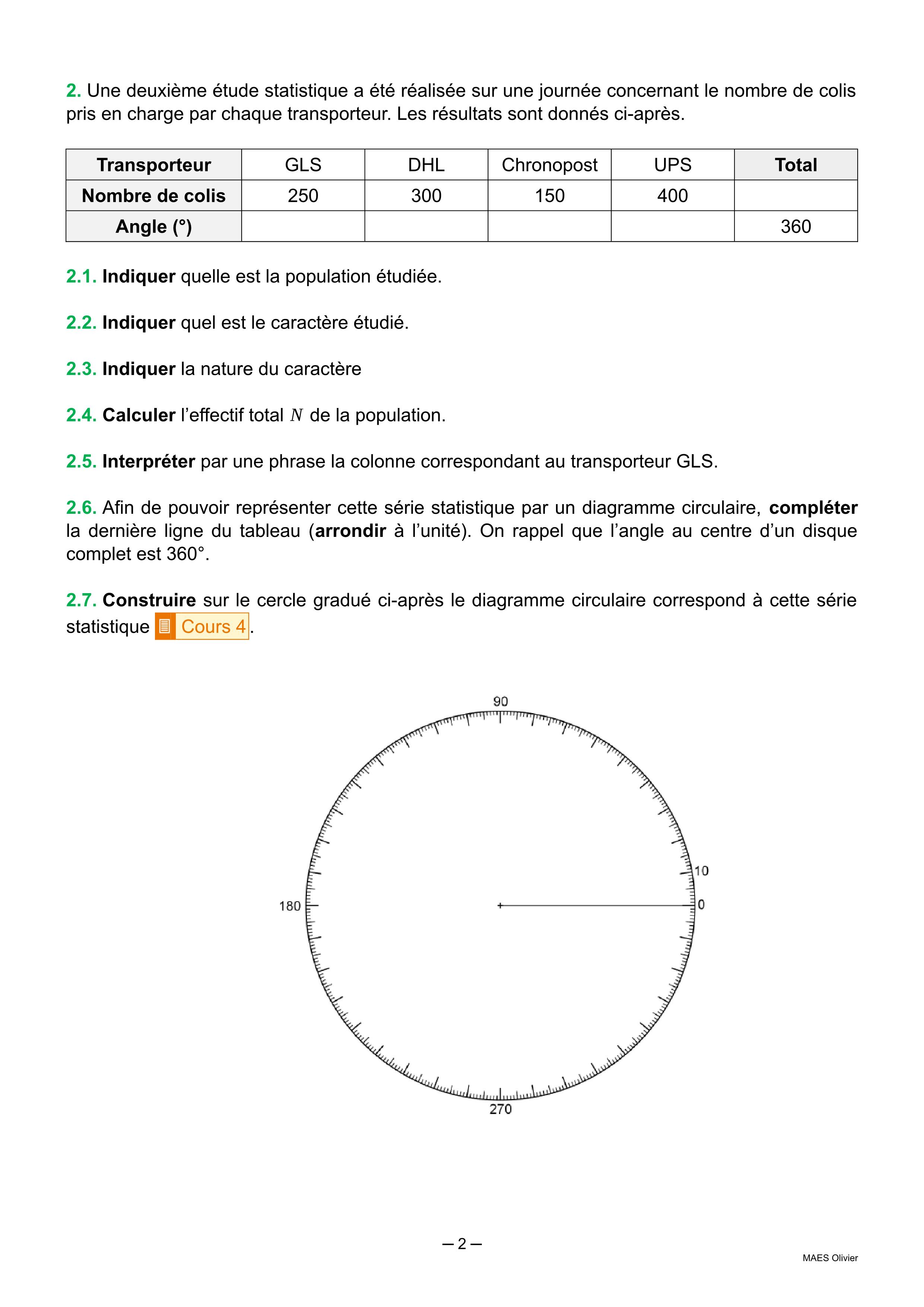 2. Une deuxième étude statistique a été réalisée sur une journée concernant le nombre de colis pris en charge par chaque transporteur. Les résultats sont donnés ci-après.

| Transporteur | GLS | DHL | Chronopost | UPS | Total |
|---|---|---|---|---|---|
| Nombre de colis | 250 | 300 | 150 | 400 | |
| Angle (°) | | | | | 360 |

2.1. Indiquer quelle est la population étudiée.

2.2. Indiquer quel est le caractère étudié.

2.3. Indiquer la nature du caractère

2.4. Calculer l'effectif total $N$ de la population.

2.5. Interpréter par une phrase la colonne correspondant au transporteur GLS.

2.6. Afin de pouvoir représenter cette série statistique par un diagramme circulaire, compléter la dernière ligne du tableau (arrondir à l'unité). On rappel que l'angle au centre d'un disque complet est 360°.

2.7. Construire sur le cercle gradué ci-après le diagramme circulaire correspond à cette série statistique Cours 4.

90
10
180
0
270

— 2 —

MAES Olivier